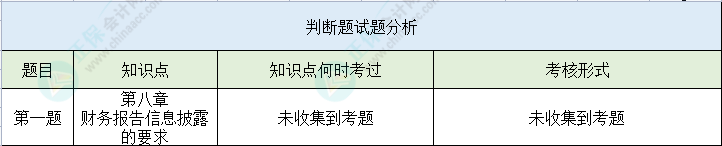 判断题试题分析

| 题目 | 知识点 | 知识点何时考过 | 考核形式 |
|---|---|---|---|
| 第一题 | 第八章 财务报告信息披露的要求 | 未收集到考题 | 未收集到考题 |

正保会计网校 www.chinaacc.com